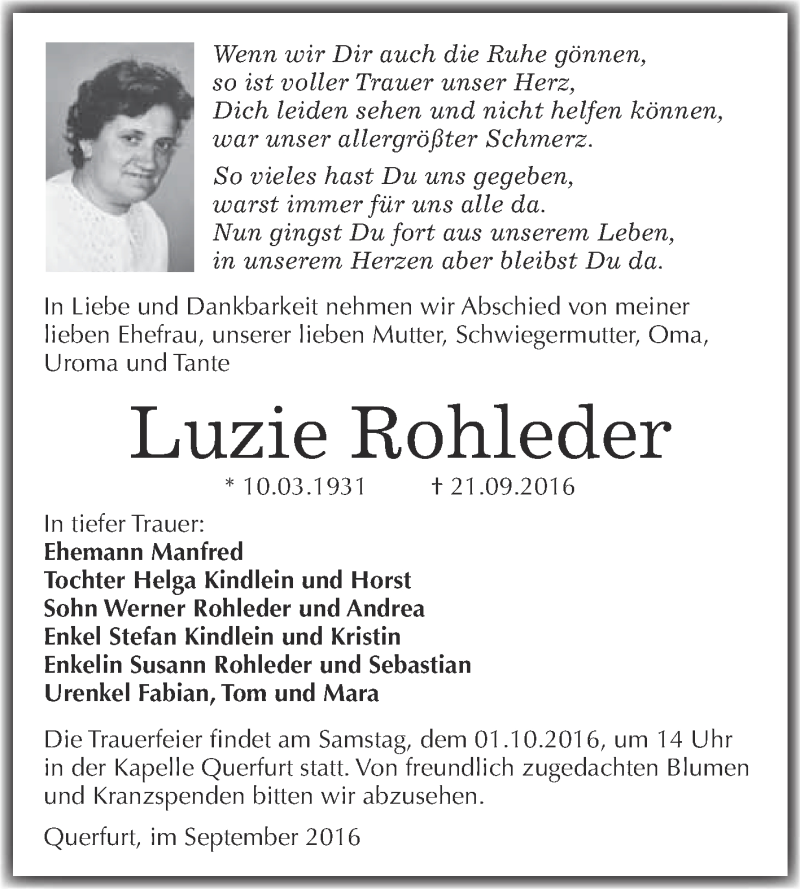 Wenn wir Dir auch die Ruhe gönnen,
so ist voller Trauer unser Herz,
Dich leiden sehen und nicht helfen können,
war unser allergrößter Schmerz.

So vieles hast Du uns gegeben,
warst immer für uns alle da.
Nun gingst Du fort aus unserem Leben,
in unserem Herzen aber bleibst Du da.

In Liebe und Dankbarkeit nehmen wir Abschied von meiner lieben Ehefrau, unserer lieben Mutter, Schwiegermutter, Oma, Uroma und Tante

Luzie Rohleder

* 10.03.1931 † 21.09.2016

In tiefer Trauer:
Ehemann Manfred
Tochter Helga Kindlein und Horst
Sohn Werner Rohleder und Andrea
Enkel Stefan Kindlein und Kristin
Enkelin Susann Rohleder und Sebastian
Urenkel Fabian, Tom und Mara

Die Trauerfeier findet am Samstag, dem 01.10.2016, um 14 Uhr in der Kapelle Querfurt statt. Von freundlich zugedachten Blumen und Kranzspenden bitten wir abzusehen.

Querfurt, im September 2016